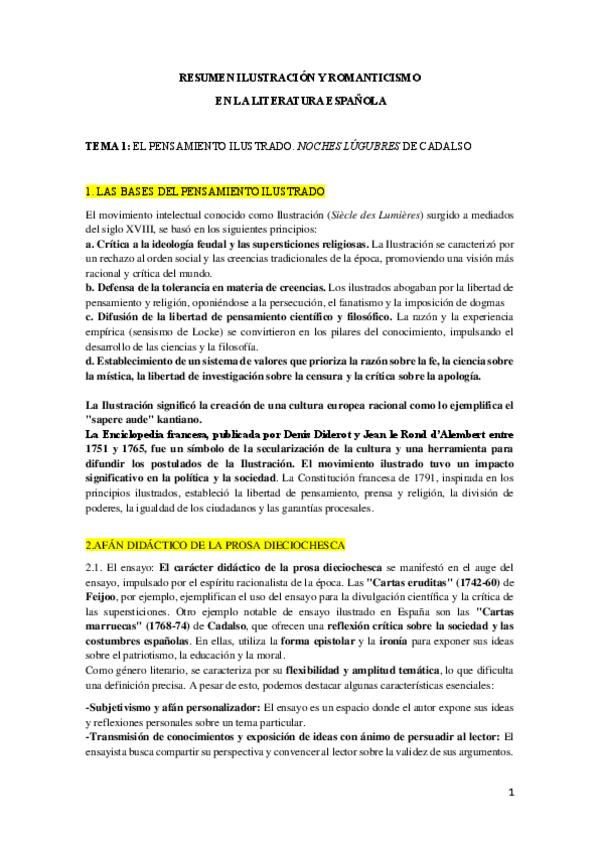 RESUMEN ILUSTRACIÓN Y ROMANTICISMO

EN LA LITERATURA ESPAÑOLA

TEMA 1: EL PENSAMIENTO ILUSTRADO. NOCHES LÚGUBRES DE CADALSO

1. LAS BASES DEL PENSAMIENTO ILUSTRADO

El movimiento intelectual conocido como Ilustración (Siècle des Lumières) surgido a mediados del siglo XVIII, se basó en los siguientes principios:
a. Crítica a la ideología feudal y las supersticiones religiosas. La Ilustración se caracterizó por un rechazo al orden social y las creencias tradicionales de la época, promoviendo una visión más racional y crítica del mundo.
b. Defensa de la tolerancia en materia de creencias. Los ilustrados abogaban por la libertad de pensamiento y religión, oponiéndose a la persecución, el fanatismo y la imposición de dogmas
c. Difusión de la libertad de pensamiento científico y filosófico. La razón y la experiencia empírica (sensismo de Locke) se convirtieron en los pilares del conocimiento, impulsando el desarrollo de las ciencias y la filosofía.
d. Establecimiento de un sistema de valores que prioriza la razón sobre la fe, la ciencia sobre la mística, la libertad de investigación sobre la censura y la crítica sobre la apología.

La Ilustración significó la creación de una cultura europea racional como lo ejemplifica el "sapere aude" kantiano.
La Enciclopedia francesa, publicada por Denis Diderot y Jean le Rond d'Alembert entre 1751 y 1765, fue un símbolo de la secularización de la cultura y una herramienta para difundir los postulados de la Ilustración. El movimiento ilustrado tuvo un impacto significativo en la política y la sociedad. La Constitución francesa de 1791, inspirada en los principios ilustrados, estableció la libertad de pensamiento, prensa y religión, la división de poderes, la igualdad de los ciudadanos y las garantías procesales.

2.AFÁN DIDÁCTICO DE LA PROSA DIECIOCHESCA

2.1. El ensayo: El carácter didáctico de la prosa dieciochesca se manifestó en el auge del ensayo, impulsado por el espíritu racionalista de la época. Las "Cartas eruditas" (1742-60) de Feijoo, por ejemplo, ejemplifican el uso del ensayo para la divulgación científica y la crítica de las supersticiones. Otro ejemplo notable de ensayo ilustrado en España son las "Cartas marruecas" (1768-74) de Cadalso, que ofrecen una reflexión crítica sobre la sociedad y las costumbres españolas. En ellas, utiliza la forma epistolar y la ironía para exponer sus ideas sobre el patriotismo, la educación y la moral.
Como género literario, se caracteriza por su flexibilidad y amplitud temática, lo que dificulta una definición precisa. A pesar de esto, podemos destacar algunas características esenciales:

-Subjetivismo y afán personalizador: El ensayo es un espacio donde el autor expone sus ideas y reflexiones personales sobre un tema particular.
-Transmisión de conocimientos y exposición de ideas con ánimo de persuadir al lector: El ensayista busca compartir su perspectiva y convencer al lector sobre la validez de sus argumentos.

1